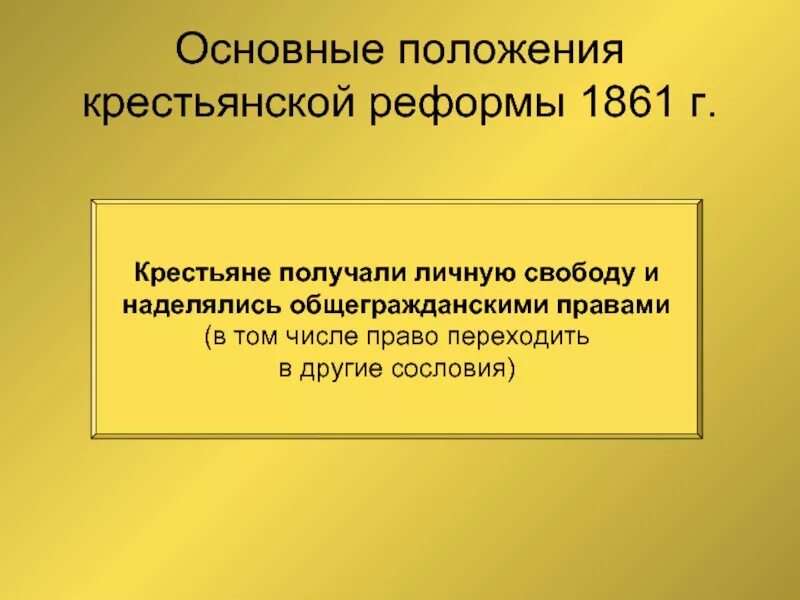 Основные положения крестьянской реформы 1861 г.

Крестьяне получали личную свободу и наделялись общегражданскими правами (в том числе право переходить в другие сословия)